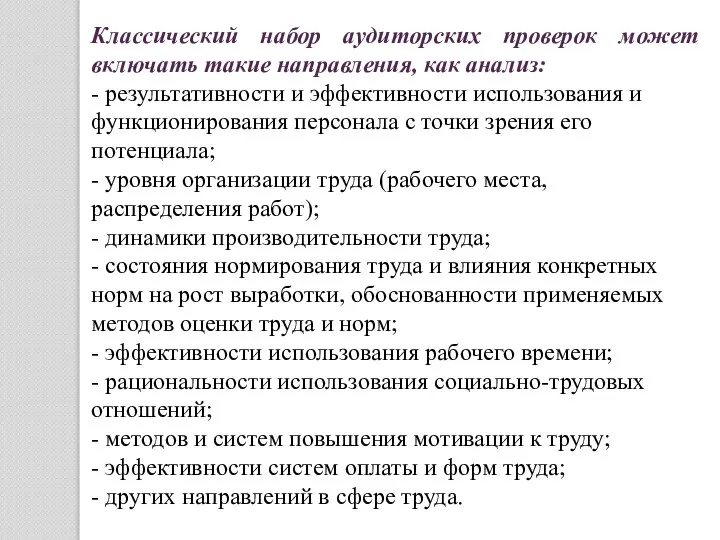 Классический набор аудиторских проверок может включать такие направления, как анализ:
- результативности и эффективности использования и функционирования персонала с точки зрения его потенциала;
- уровня организации труда (рабочего места, распределения работ);
- динамики производительности труда;
- состояния нормирования труда и влияния конкретных норм на рост выработки, обоснованности применяемых методов оценки труда и норм;
- эффективности использования рабочего времени;
- рациональности использования социально-трудовых отношений;
- методов и систем повышения мотивации к труду;
- эффективности систем оплаты и форм труда;
- других направлений в сфере труда.